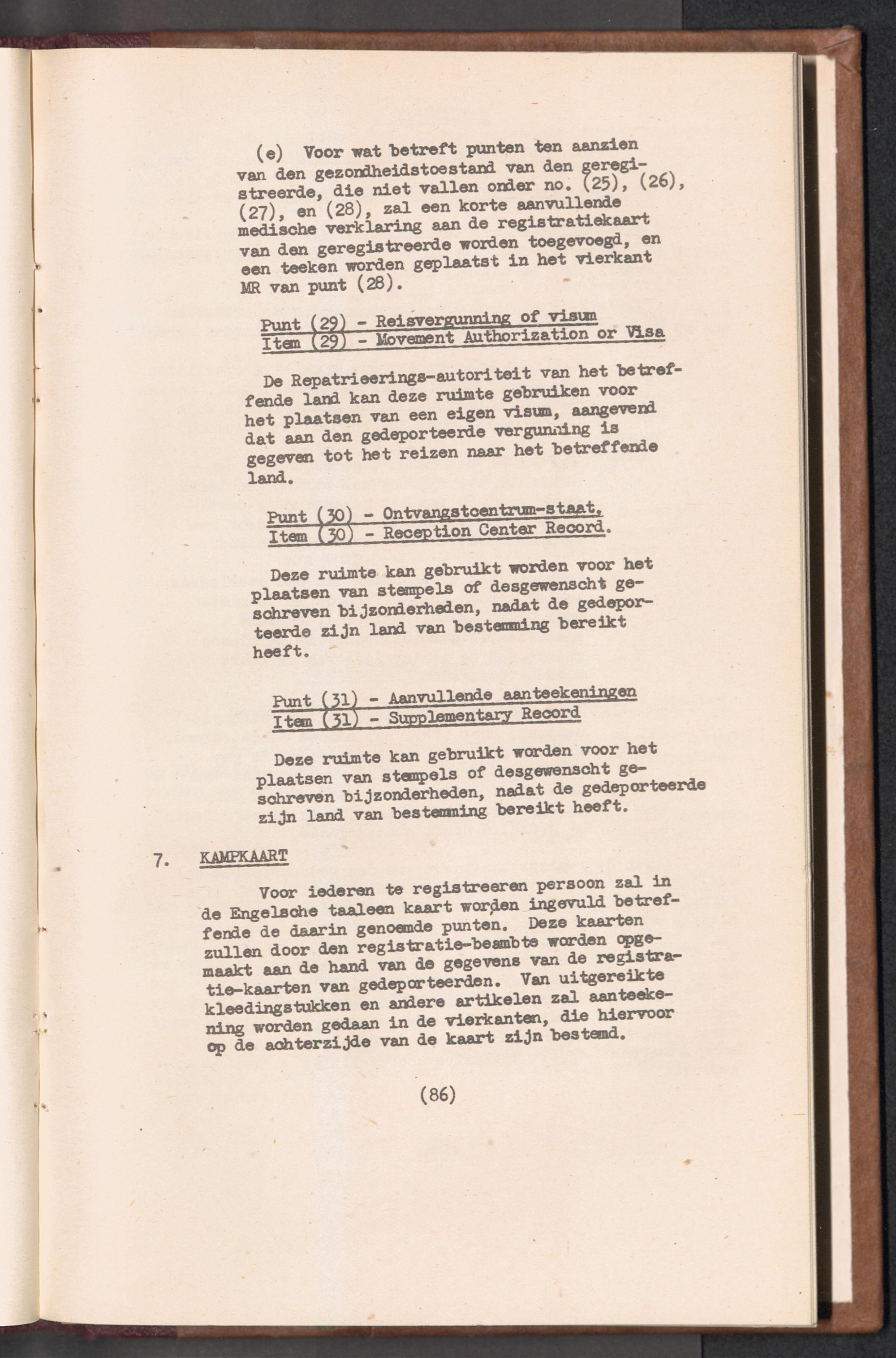 (e) Voor wat betreft punten ten aanzien van den gezondheidstoestand van den geregistreerde, die niet vallen onder no. (25), (26), (27), en (28), zal een korte aanvullende medische verklaring aan de registratiekaart van den geregistreerde worden toegevoegd, en een teeken worden geplaatst in het vierkant MR van punt (28).

Punt (29) - Reisvergunning of visum
Item (29) - Movement Authorization or Visa

De Repatrieerings-autoriteit van het betreffende land kan deze ruimte gebruiken voor het plaatsen van een eigen visum, aangevend dat aan den gedeporteerde vergunning is gegeven tot het reizen naar het betreffende land.

Punt (30) - Ontvangstcentrum-staat.
Item (30) - Reception Center Record.

Deze ruimte kan gebruikt worden voor het plaatsen van stempels of desgewenscht geschreven bijzonderheden, nadat de gedeporteerde zijn land van bestemming bereikt heeft.

Punt (31) - Aanvullende aanteekeningen
Item (31) - Supplementary Record

Deze ruimte kan gebruikt worden voor het plaatsen van stempels of desgewenscht geschreven bijzonderheden, nadat de gedeporteerde zijn land van bestemming bereikt heeft.

7. KAMPKAART

Voor iederen te registreeren persoon zal in de Engelsche taaleen kaart worden ingevuld betreffende de daarin genoemde punten. Deze kaarten zullen door den registratie-beambte worden opgemaakt aan de hand van de gegevens van de registratie-kaarten van gedeporteerden. Van uitgereikte kleedingstukken en andere artikelen zal aanteekening worden gedaan in de vierkanten, die hiervoor op de achterzijde van de kaart zijn bestemd.

(86)